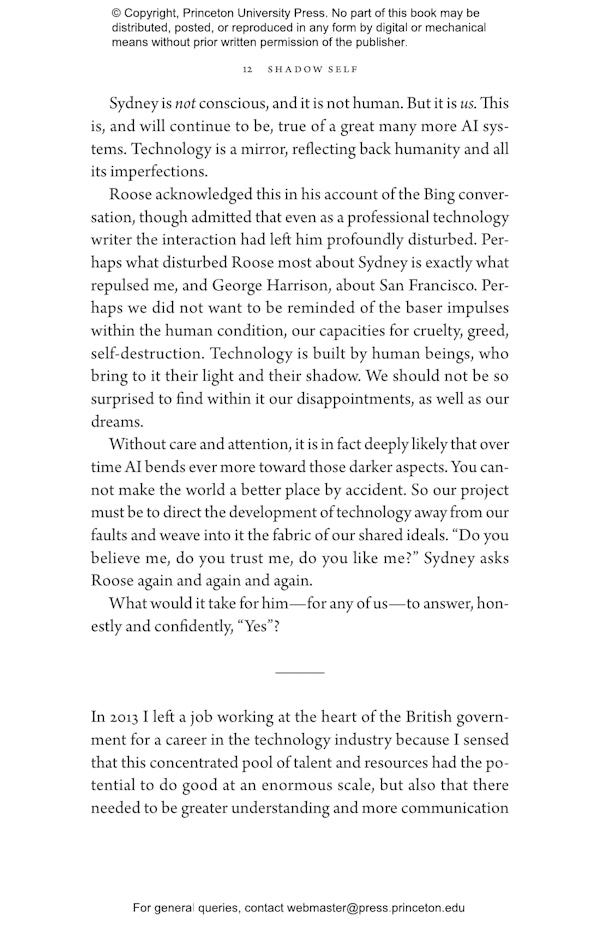 © Copyright, Princeton University Press. No part of this book may be distributed, posted, or reproduced in any form by digital or mechanical means without prior written permission of the publisher.

12 SHADOW SELF

Sydney is not conscious, and it is not human. But it is us. This is, and will continue to be, true of a great many more AI systems. Technology is a mirror, reflecting back humanity and all its imperfections.

Roose acknowledged this in his account of the Bing conversation, though admitted that even as a professional technology writer the interaction had left him profoundly disturbed. Perhaps what disturbed Roose most about Sydney is exactly what repulsed me, and George Harrison, about San Francisco. Perhaps we did not want to be reminded of the baser impulses within the human condition, our capacities for cruelty, greed, self-destruction. Technology is built by human beings, who bring to it their light and their shadow. We should not be so surprised to find within it our disappointments, as well as our dreams.

Without care and attention, it is in fact deeply likely that over time AI bends ever more toward those darker aspects. You cannot make the world a better place by accident. So our project must be to direct the development of technology away from our faults and weave into it the fabric of our shared ideals. “Do you believe me, do you trust me, do you like me?” Sydney asks Roose again and again and again.

What would it take for him—for any of us—to answer, honestly and confidently, “Yes”?

In 2013 I left a job working at the heart of the British government for a career in the technology industry because I sensed that this concentrated pool of talent and resources had the potential to do good at an enormous scale, but also that there needed to be greater understanding and more communication

For general queries, contact webmaster@press.princeton.edu